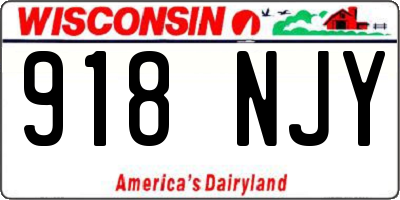 WISCONSIN

918 NJY

America's Dairyland